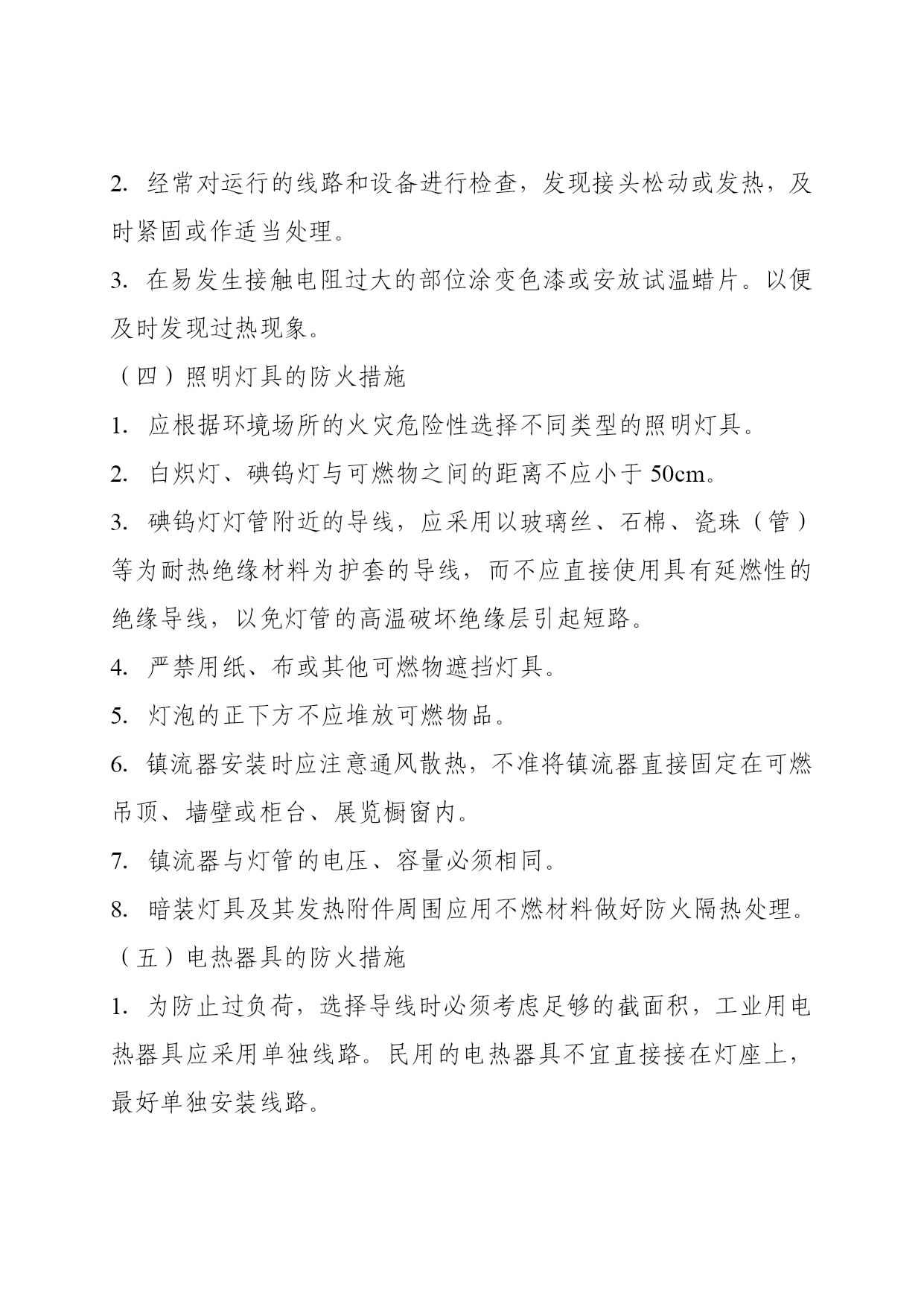 2. 经常对运行的线路和设备进行检查，发现接头松动或发热，及时紧固或作适当处理。

3. 在易发生接触电阻过大的部位涂变色漆或安放试温蜡片。以便及时发现过热现象。

（四）照明灯具的防火措施

1. 应根据环境场所的火灾危险性选择不同类型的照明灯具。

2. 白炽灯、碘钨灯与可燃物之间的距离不应小于 50cm。

3. 碘钨灯灯管附近的导线，应采用以玻璃丝、石棉、瓷珠（管）等为耐热绝缘材料为护套的导线，而不应直接使用具有延燃性的绝缘导线，以免灯管的高温破坏绝缘层引起短路。

4. 严禁用纸、布或其他可燃物遮挡灯具。

5. 灯泡的正下方不应堆放可燃物品。

6. 镇流器安装时应注意通风散热，不准将镇流器直接固定在可燃吊顶、墙壁或柜台、展览橱窗内。

7. 镇流器与灯管的电压、容量必须相同。

8. 暗装灯具及其发热附件周围应用不燃材料做好防火隔热处理。

（五）电热器具的防火措施

1. 为防止过负荷，选择导线时必须考虑足够的截面积，工业用电热器具应采用单独线路。民用的电热器具不宜直接接在灯座上，最好单独安装线路。